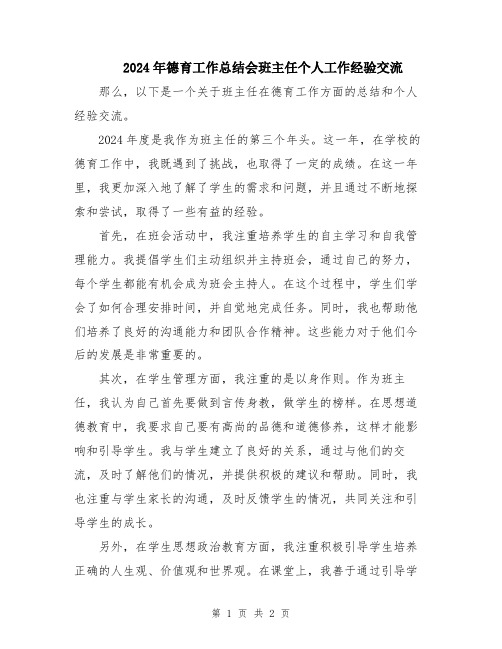 2024年德育工作总结会班主任个人工作经验交流

那么，以下是一个关于班主任在德育工作方面的总结和个人经验交流。

2024年度是我作为班主任的第三个年头。这一年，在学校的德育工作中，我既遇到了挑战，也取得了一定的成绩。在这一年里，我更加深入地了解了学生的需求和问题，并且通过不断地探索和尝试，取得了一些有益的经验。

首先，在班会活动中，我注重培养学生的自主学习和自我管理能力。我提倡学生们主动组织并主持班会，通过自己的努力，每个学生都能有机会成为班会主持人。在这个过程中，学生们学会了如何合理安排时间，并自觉地完成任务。同时，我也帮助他们培养了良好的沟通能力和团队合作精神。这些能力对于他们今后的发展是非常重要的。

其次，在学生管理方面，我注重的是以身作则。作为班主任，我认为自己首先要做到言传身教，做学生的榜样。在思想道德教育中，我要求自己要有高尚的品德和道德修养，这样才能影响和引导学生。我与学生建立了良好的关系，通过与他们的交流，及时了解他们的情况，并提供积极的建议和帮助。同时，我也注重与学生家长的沟通，及时反馈学生的情况，共同关注和引导学生的成长。

另外，在学生思想政治教育方面，我注重积极引导学生培养正确的人生观、价值观和世界观。在课堂上，我善于通过引导学

第 1 页 共 2 页